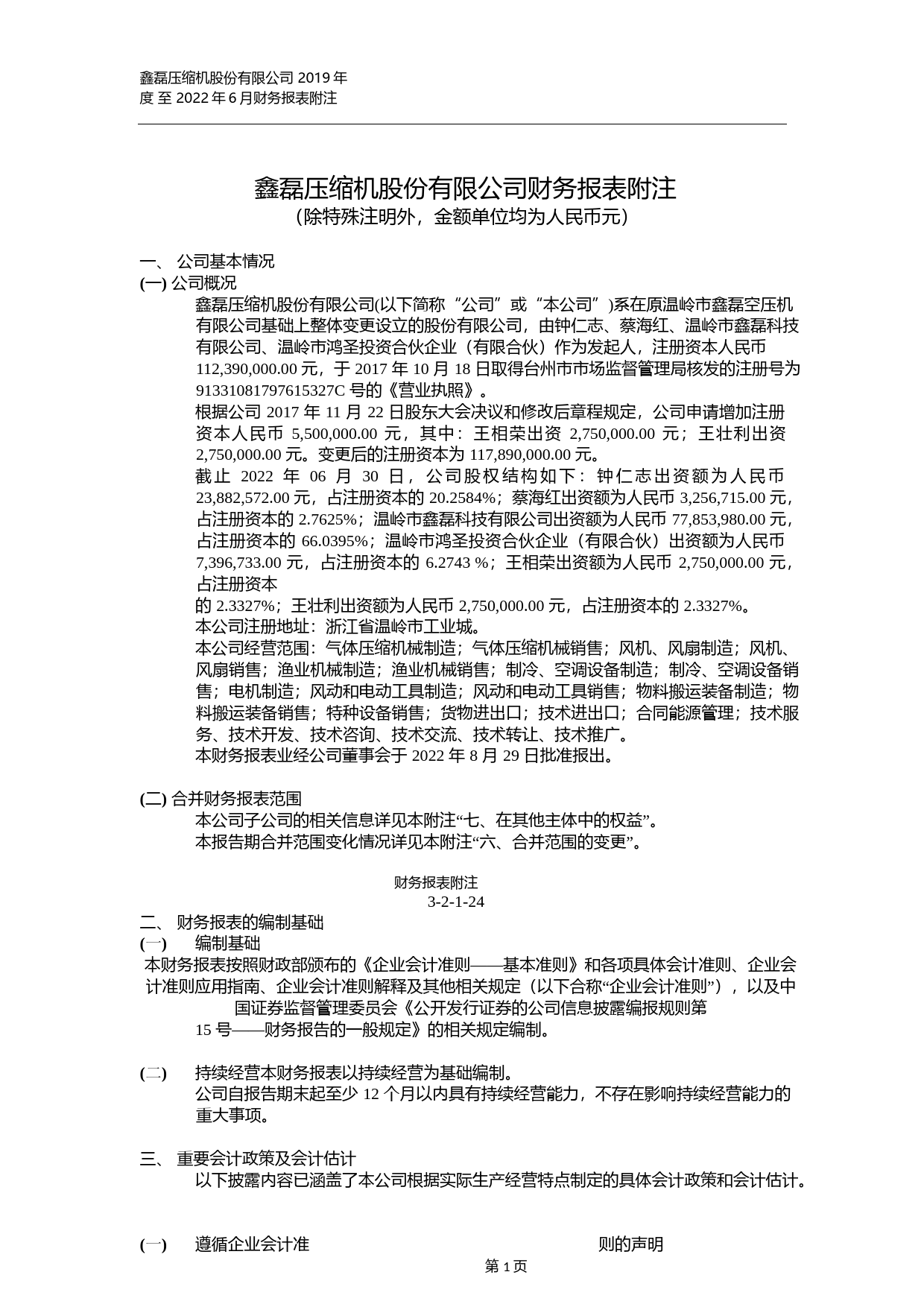 鑫磊压缩机股份有限公司 2019 年度 至 2022 年 6 月财务报表附注

鑫磊压缩机股份有限公司财务报表附注
（除特殊注明外，金额单位均为人民币元）

一、 公司基本情况
(一) 公司概况

鑫磊压缩机股份有限公司(以下简称“公司”或“本公司”)系在原温岭市鑫磊空压机有限公司基础上整体变更设立的股份有限公司，由钟仁志、蔡海红、温岭市鑫磊科技有限公司、温岭市鸿圣投资合伙企业（有限合伙）作为发起人，注册资本人民币 112,390,000.00 元，于 2017 年 10 月 18 日取得台州市市场监督管理局核发的注册号为 91331081797615327C 号的《营业执照》。

根据公司 2017 年 11 月 22 日股东大会决议和修改后章程规定，公司申请增加注册资本人民币 5,500,000.00 元，其中：王相荣出资 2,750,000.00 元；王壮利出资 2,750,000.00 元。变更后的注册资本为 117,890,000.00 元。

截止 2022 年 06 月 30 日，公司股权结构如下：钟仁志出资额为人民币 23,882,572.00 元，占注册资本的 20.2584%；蔡海红出资额为人民币 3,256,715.00 元，占注册资本的 2.7625%；温岭市鑫磊科技有限公司出资额为人民币 77,853,980.00 元，占注册资本的 66.0395%；温岭市鸿圣投资合伙企业（有限合伙）出资额为人民币 7,396,733.00 元，占注册资本的 6.2743 %；王相荣出资额为人民币 2,750,000.00 元，占注册资本
的 2.3327%；王壮利出资额为人民币 2,750,000.00 元，占注册资本的 2.3327%。

本公司注册地址：浙江省温岭市工业城。

本公司经营范围：气体压缩机械制造；气体压缩机械销售；风机、风扇制造；风机、风扇销售；渔业机械制造；渔业机械销售；制冷、空调设备制造；制冷、空调设备销售；电机制造；风动和电动工具制造；风动和电动工具销售；物料搬运装备制造；物料搬运装备销售；特种设备销售；货物进出口；技术进出口；合同能源管理；技术服务、技术开发、技术咨询、技术交流、技术转让、技术推广。

本财务报表业经公司董事会于 2022 年 8 月 29 日批准报出。

(二) 合并财务报表范围

本公司子公司的相关信息详见本附注“七、在其他主体中的权益”。

本报告期合并范围变化情况详见本附注“六、合并范围的变更”。

财务报表附注
3-2-1-24

二、 财务报表的编制基础
(一) 编制基础

本财务报表按照财政部颁布的《企业会计准则——基本准则》和各项具体会计准则、企业会计准则应用指南、企业会计准则解释及其他相关规定（以下合称“企业会计准则”），以及中国证券监督管理委员会《公开发行证券的公司信息披露编报规则第 15 号——财务报告的一般规定》的相关规定编制。

(二) 持续经营本财务报表以持续经营为基础编制。

公司自报告期末起至少 12 个月以内具有持续经营能力，不存在影响持续经营能力的重大事项。

三、 重要会计政策及会计估计

以下披露内容已涵盖了本公司根据实际生产经营特点制定的具体会计政策和会计估计。

(一) 遵循企业会计准 则的声明

第 1 页